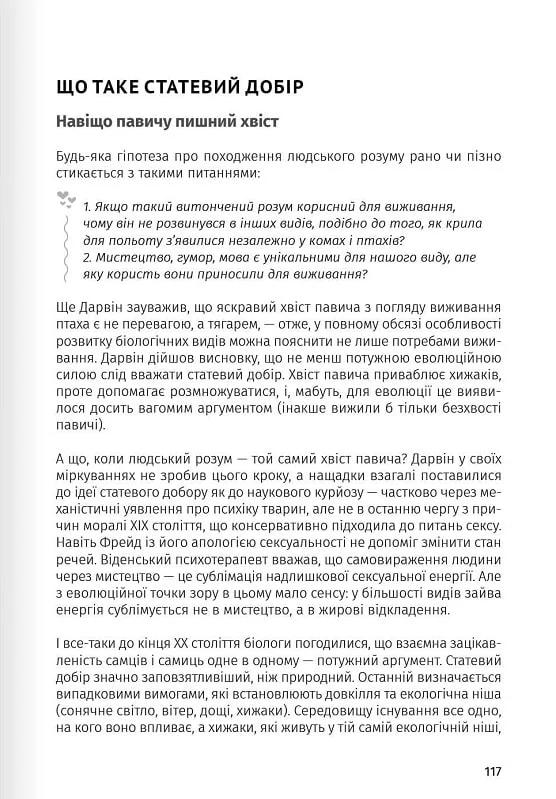 ЩО ТАКЕ СТАТЕВИЙ ДОБІР

Навіщо павичу пишний хвіст

Будь-яка гіпотеза про походження людського розуму рано чи пізно стикається з такими питаннями:

1. Якщо такий витончений розум корисний для виживання, чому він не розвинувся в інших видів, подібно до того, як крила для польоту з'явилися незалежно у комах і птахів?
2. Мистецтво, гумор, мова є унікальними для нашого виду, але яку користь вони приносили для виживання?

Ще Дарвін зауважив, що яскравий хвіст павича з погляду виживання птаха є не перевагою, а тягарем, — отже, у повному обсязі особливості розвитку біологічних видів можна пояснити не лише потребами виживання. Дарвін дійшов висновку, що не менш потужною еволюційною силою слід вважати статевий добір. Хвіст павича приваблює хижаків, проте допомагає розмножуватися, і, мабуть, для еволюції це виявилося досить вагомим аргументом (інакше вижили б тільки безхвості павичі).

А що, коли людський розум — той самий хвіст павича? Дарвін у своїх міркуваннях не зробив цього кроку, а нащадки взагалі поставилися до ідеї статевого добору як до наукового курйозу — частково через механістичні уявлення про психіку тварин, але не в останню чергу з причин моралі XIX століття, що консервативно підходила до питань сексу. Навіть Фрейд із його апологією сексуальності не допоміг змінити стан речей. Віденський психотерапевт вважав, що самовираження людини через мистецтво — це сублімація надлишкової сексуальної енергії. Але з еволюційної точки зору в цьому мало сенсу: у більшості видів зайва енергія сублімується не в мистецтво, а в жирові відкладення.

І все-таки до кінця XX століття біологи погодилися, що взаємна зацікавленість самців і самиць одне в одному — потужний аргумент. Статевий добір значно заповзятливіший, ніж природний. Останній визначається випадковими вимогами, які встановлюють довкілля та екологічна ніша (сонячне світло, вітер, дощі, хижаки). Середовищу існування все одно, на кого воно впливає, а хижаки, які живуть у тій самій екологічній ніші,

117